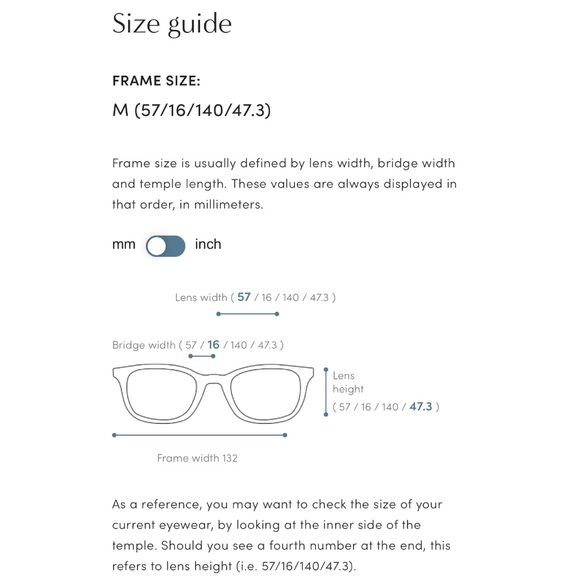 Size guide

FRAME SIZE:

M (57/16/140/47.3)

Frame size is usually defined by lens width, bridge width and temple length. These values are always displayed in that order, in millimeters.

mm inch

Lens width ( 57 / 16 / 140 / 47.3 )

Bridge width ( 57 / 16 / 140 / 47.3 )

Lens height ( 57 / 16 / 140 / 47.3 )

Frame width 132

As a reference, you may want to check the size of your current eyewear, by looking at the inner side of the temple. Should you see a fourth number at the end, this refers to lens height (i.e. 57/16/140/47.3).